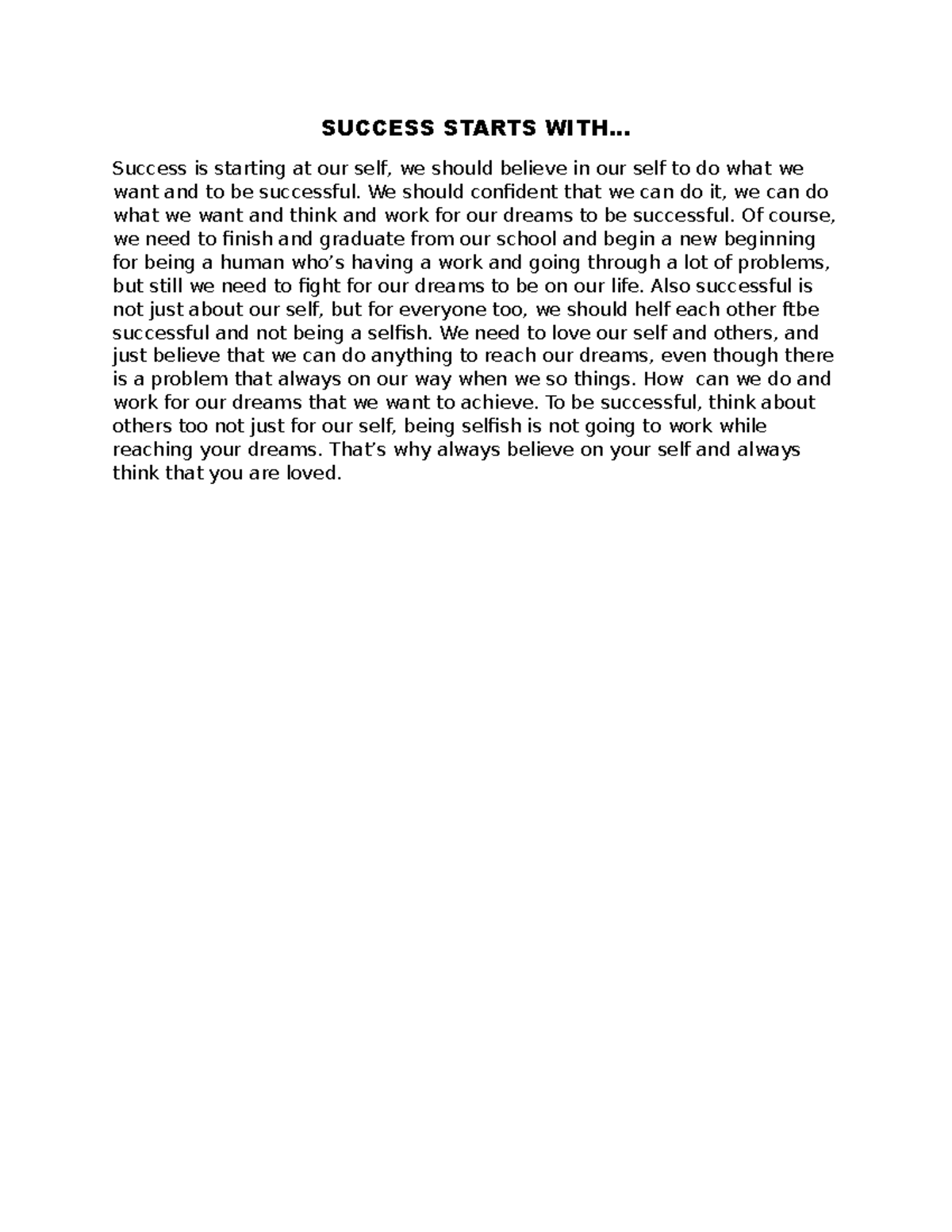 SUCCESS STARTS WITH...

Success is starting at our self, we should believe in our self to do what we want and to be successful. We should confident that we can do it, we can do what we want and think and work for our dreams to be successful. Of course, we need to finish and graduate from our school and begin a new beginning for being a human who's having a work and going through a lot of problems, but still we need to fight for our dreams to be on our life. Also successful is not just about our self, but for everyone too, we should helf each other ftbe successful and not being a selfish. We need to love our self and others, and just believe that we can do anything to reach our dreams, even though there is a problem that always on our way when we so things. How can we do and work for our dreams that we want to achieve. To be successful, think about others too not just for our self, being selfish is not going to work while reaching your dreams. That's why always believe on your self and always think that you are loved.